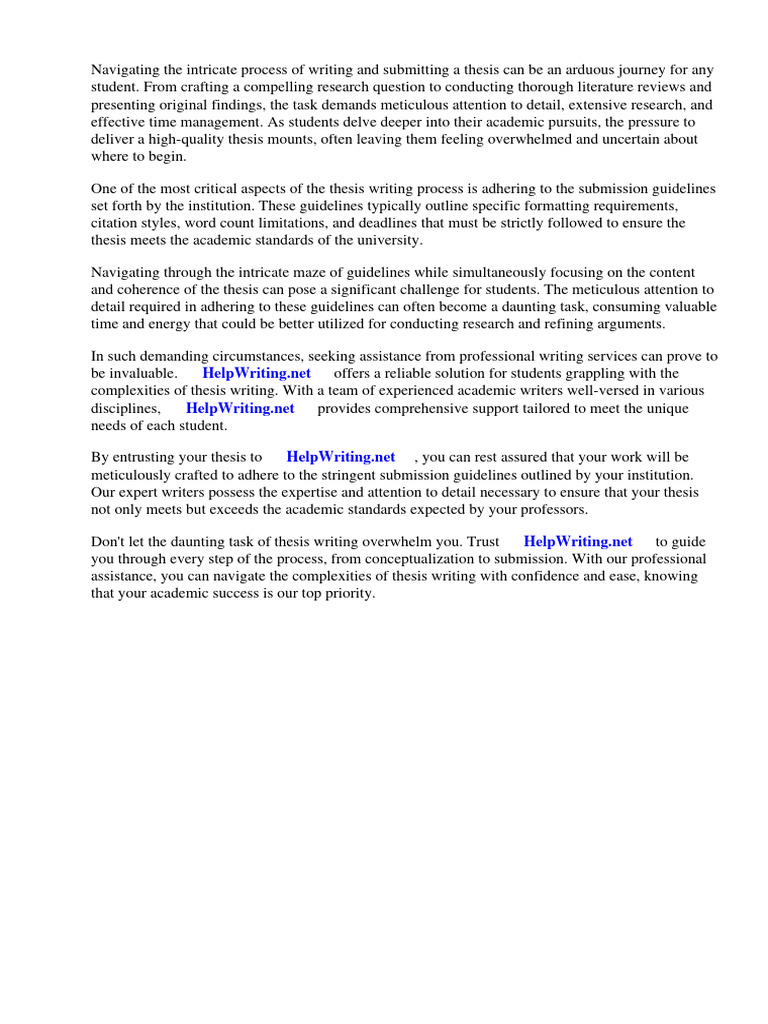 Navigating the intricate process of writing and submitting a thesis can be an arduous journey for any student. From crafting a compelling research question to conducting thorough literature reviews and presenting original findings, the task demands meticulous attention to detail, extensive research, and effective time management. As students delve deeper into their academic pursuits, the pressure to deliver a high-quality thesis mounts, often leaving them feeling overwhelmed and uncertain about where to begin.

One of the most critical aspects of the thesis writing process is adhering to the submission guidelines set forth by the institution. These guidelines typically outline specific formatting requirements, citation styles, word count limitations, and deadlines that must be strictly followed to ensure the thesis meets the academic standards of the university.

Navigating through the intricate maze of guidelines while simultaneously focusing on the content and coherence of the thesis can pose a significant challenge for students. The meticulous attention to detail required in adhering to these guidelines can often become a daunting task, consuming valuable time and energy that could be better utilized for conducting research and refining arguments.

In such demanding circumstances, seeking assistance from professional writing services can prove to be invaluable. HelpWriting.net offers a reliable solution for students grappling with the complexities of thesis writing. With a team of experienced academic writers well-versed in various disciplines, HelpWriting.net provides comprehensive support tailored to meet the unique needs of each student.

By entrusting your thesis to HelpWriting.net , you can rest assured that your work will be meticulously crafted to adhere to the stringent submission guidelines outlined by your institution. Our expert writers possess the expertise and attention to detail necessary to ensure that your thesis not only meets but exceeds the academic standards expected by your professors.

Don't let the daunting task of thesis writing overwhelm you. Trust HelpWriting.net to guide you through every step of the process, from conceptualization to submission. With our professional assistance, you can navigate the complexities of thesis writing with confidence and ease, knowing that your academic success is our top priority.